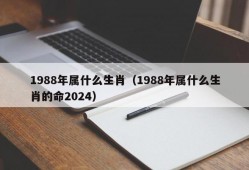 1988年属什么生肖（1988年属什么生肖的命2024）